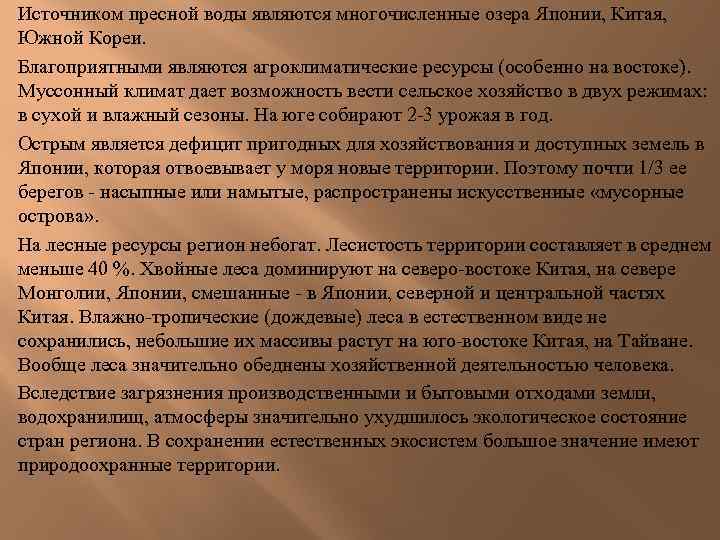 Источником пресной воды являются многочисленные озера Японии, Китая, Южной Кореи.

Благоприятными являются агроклиматические ресурсы (особенно на востоке). Муссонный климат дает возможность вести сельское хозяйство в двух режимах: в сухой и влажный сезоны. На юге собирают 2-3 урожая в год.

Острым является дефицит пригодных для хозяйствования и доступных земель в Японии, которая отвоевывает у моря новые территории. Поэтому почти 1/3 ее берегов - насыпные или намытые, распространены искусственные «мусорные острова».

На лесные ресурсы регион небогат. Лесистость территории составляет в среднем меньше 40 %. Хвойные леса доминируют на северо-востоке Китая, на севере Монголии, Японии, смешанные - в Японии, северной и центральной частях Китая. Влажно-тропические (дождевые) леса в естественном виде не сохранились, небольшие их массивы растут на юго-востоке Китая, на Тайване. Вообще леса значительно обеднены хозяйственной деятельностью человека.

Вследствие загрязнения производственными и бытовыми отходами земли, водохранилищ, атмосферы значительно ухудшилось экологическое состояние стран региона. В сохранении естественных экосистем большое значение имеют природоохранные территории.